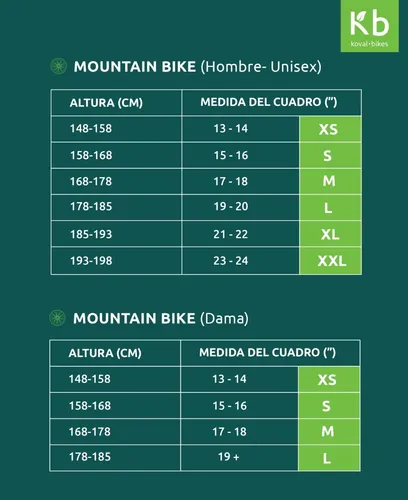 Kb
koval•bikes

MOUNTAIN BIKE (Hombre- Unisex)

| ALTURA (CM) | MEDIDA DEL CUADRO (") | |
|---|---|---|
| 148-158 | 13 - 14 | XS |
| 158-168 | 15 - 16 | S |
| 168-178 | 17 - 18 | M |
| 178-185 | 19 - 20 | L |
| 185-193 | 21 - 22 | XL |
| 193-198 | 23 - 24 | XXL |

MOUNTAIN BIKE (Dama)

| ALTURA (CM) | MEDIDA DEL CUADRO (") | |
|---|---|---|
| 148-158 | 13 - 14 | XS |
| 158-168 | 15 - 16 | S |
| 168-178 | 17 - 18 | M |
| 178-185 | 19 + | L |